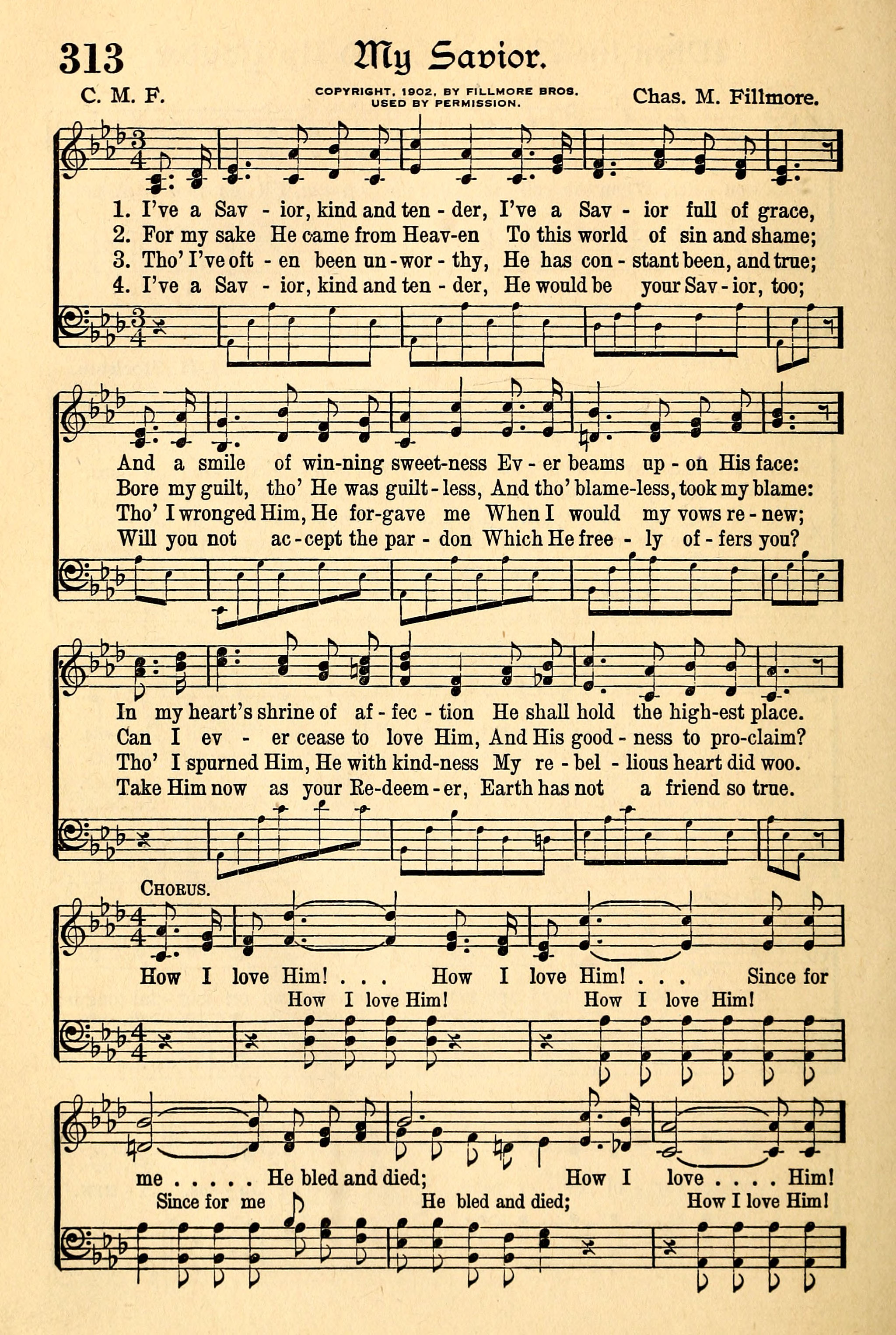 313

My Savior.

C. M. F.

COPYRIGHT, 1902, BY FILLMORE BROS. USED BY PERMISSION.

Chas. M. Fillmore.

1. I've a Sav - ior, kind and ten - der, I've a Sav - ior full of grace,
2. For my sake He came from Heav-en To this world of sin and shame;
3. Tho' I've oft - en been un - wor - thy, He has con - stant been, and true;
4. I've a Sav - ior, kind and ten - der, He would be your Sav - ior, too;

And a smile of win-ning sweet-ness Ev - er beams up - on His face:
Bore my guilt, tho' He was guilt - less, And tho' blame-less, took my blame:
Tho' I wronged Him, He for-gave me When I would my vows re - new;
Will you not ac - cept the par - don Which He free - ly of - fers you?

In my heart's shrine of af - fec - tion He shall hold the high-est place.
Can I ev - er cease to love Him, And His good - ness to pro-claim?
Tho' I spurned Him, He with kind-ness My re - bel - lious heart did woo.
Take Him now as your Re-deem - er, Earth has not a friend so true.

CHORUS.

How I love Him! . . . How I love Him! . . . Since for
How I love Him! How I love Him!

me . . . . . He bled and died; How I love . . . . Him!
Since for me He bled and died; How I love Him!